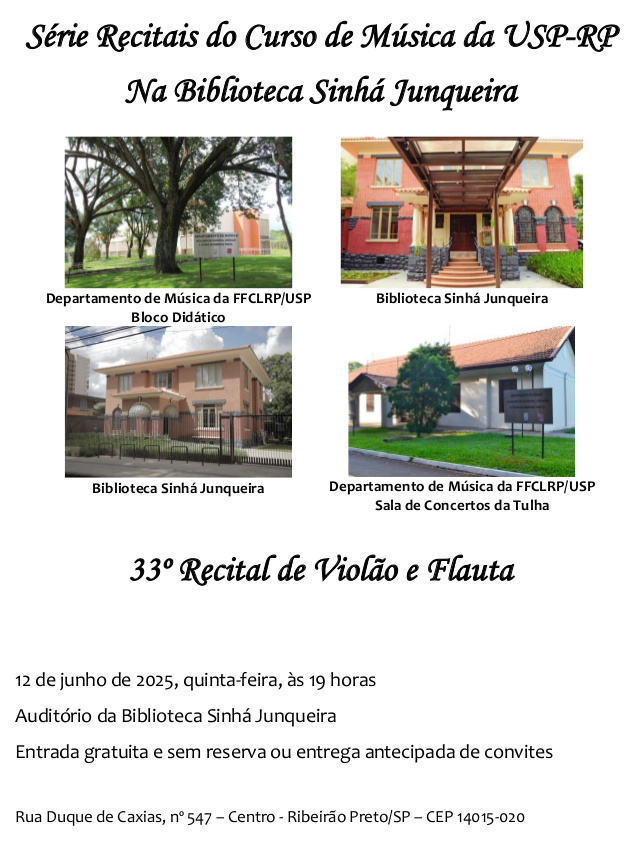 Série Recitais do Curso de Música da USP-RP

Na Biblioteca Sinhá Junqueira

Departamento de Música da FFCLRP/USP
Bloco Didático

Biblioteca Sinhá Junqueira

Biblioteca Sinhá Junqueira

Departamento de Música da FFCLRP/USP
Sala de Concertos da Tulha

33º Recital de Violão e Flauta

12 de junho de 2025, quinta-feira, às 19 horas

Auditório da Biblioteca Sinhá Junqueira

Entrada gratuita e sem reserva ou entrega antecipada de convites

Rua Duque de Caxias, nº 547 – Centro - Ribeirão Preto/SP – CEP 14015-020